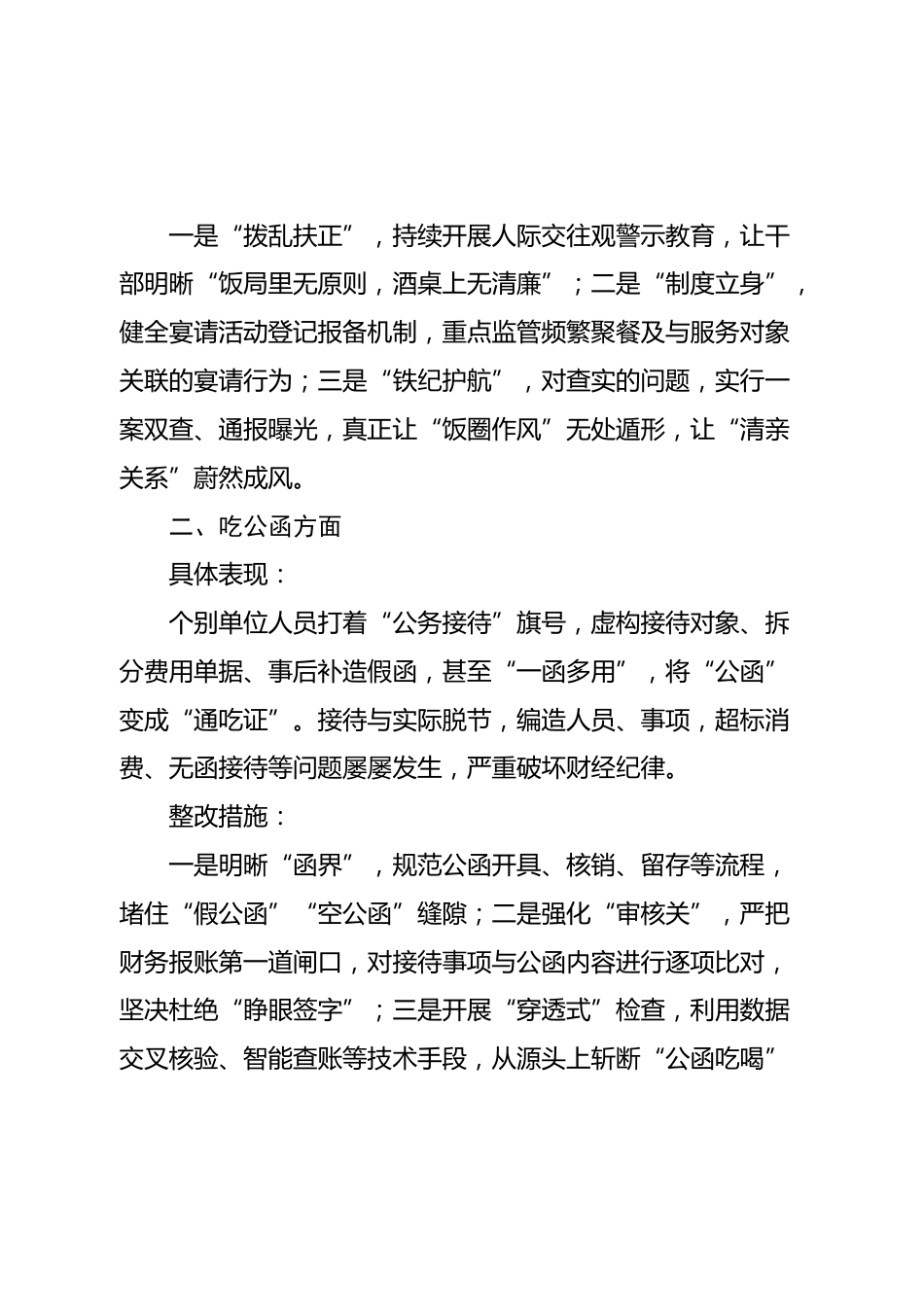 一是“拨乱扶正”，持续开展人际交往观警示教育，让干部明晰“饭局里无原则，酒桌上无清廉”；二是“制度立身”，健全宴请活动登记报备机制，重点监管频繁聚餐及与服务对象关联的宴请行为；三是“铁纪护航”，对查实的问题，实行一案双查、通报曝光，真正让“饭圈作风”无处遁形，让“清亲关系”蔚然成风。

二、吃公函方面

具体表现：

个别单位人员打着“公务接待”旗号，虚构接待对象、拆分费用单据、事后补造假函，甚至“一函多用”，将“公函”变成“通吃证”。接待与实际脱节，编造人员、事项，超标消费、无函接待等问题屡屡发生，严重破坏财经纪律。

整改措施：

一是明晰“函界”，规范公函开具、核销、留存等流程，堵住“假公函”“空公函”缝隙；二是强化“审核关”，严把财务报账第一道闸口，对接待事项与公函内容进行逐项比对，坚决杜绝“睁眼签字”；三是开展“穿透式”检查，利用数据交叉核验、智能查账等技术手段，从源头上斩断“公函吃喝”